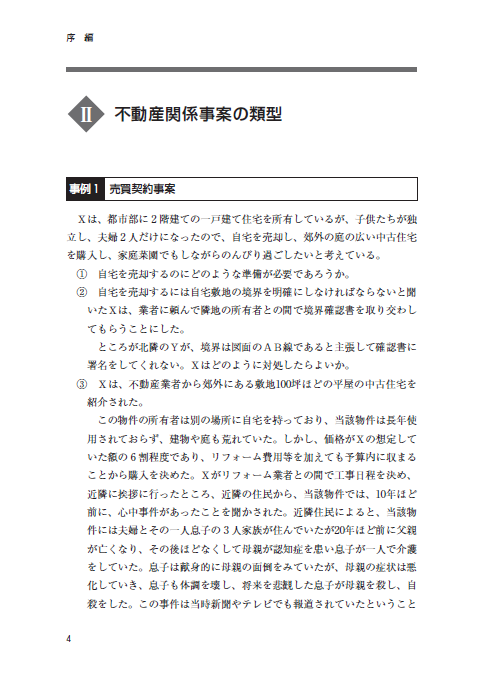 序　編

Ⅱ　不動産関係事案の類型

事例１　売買契約事案

Ｘは、都市部に２階建ての一戸建て住宅を所有しているが、子供たちが独立し、夫婦２人だけになったので、自宅を売却し、郊外の庭の広い中古住宅を購入し、家庭菜園でもしながらのんびり過ごしたいと考えている。

①　自宅を売却するのにどのような準備が必要であろうか。

②　自宅を売却するには自宅敷地の境界を明確にしなければならないと聞いたＸは、業者に頼んで隣地の所有者との間で境界確認書を取り交わしてもらうことにした。

ところが北隣のＹが、境界は図面のＡＢ線であると主張して確認書に署名をしてくれない。Ｘはどのように対処したらよいか。

③　Ｘは、不動産業者から郊外にある敷地100坪ほどの平屋の中古住宅を紹介された。

この物件の所有者は別の場所に自宅を持っており、当該物件は長年使用されておらず、建物や庭も荒れていた。しかし、価格がＸの想定していた額の６割程度であり、リフォーム費用等を加えても予算内に収まることから購入を決めた。Ｘがリフォーム業者との間で工事日程を決め、近隣に挨拶に行ったところ、近隣の住民から、当該物件では、10年ほど前に、心中事件があったことを聞かされた。近隣住民によると、当該物件には夫婦とその一人息子の３人家族が住んでいたが20年ほど前に父親が亡くなり、その後ほどなくして母親が認知症を患い息子が一人で介護をしていた。息子は献身的に母親の面倒をみていたが、母親の症状は悪化していき、息子も体調を壊し、将来を悲観した息子が母親を殺し、自殺をした。この事件は当時新聞やテレビでも報道されていたということ

4